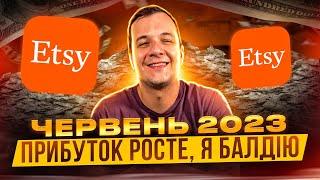 Etsy

Etsy

ЧЕРВЕНЬ 2023

ПРИБУТОК РОСТЕ, Я БАЛДІЮ